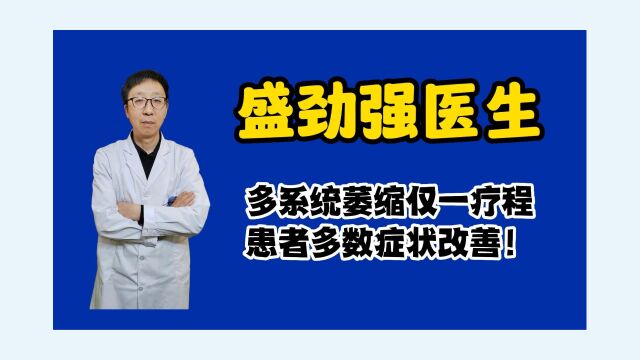 盛劲强医生

多系统萎缩仅一疗程
患者多数症状改善！